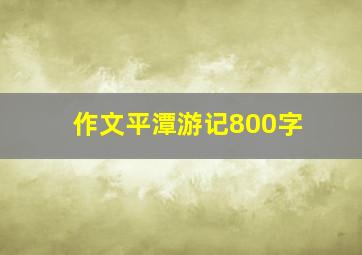 作文平潭游记800字